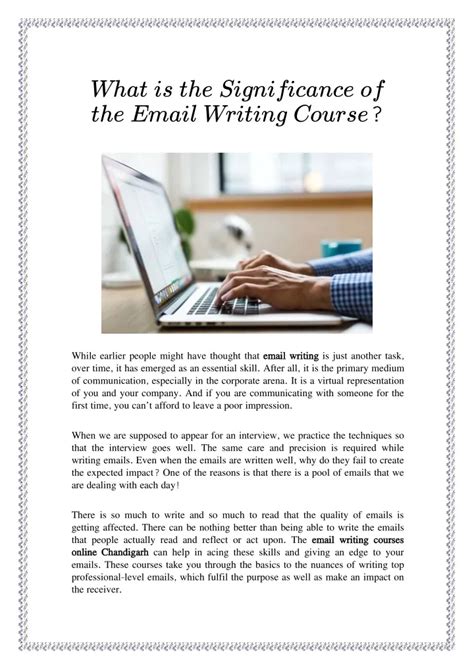 What is the Significance of the Email Writing Course?

While earlier people might have thought that email writing is just another task, over time, it has emerged as an essential skill. After all, it is the primary medium of communication, especially in the corporate arena. It is a virtual representation of you and your company. And if you are communicating with someone for the first time, you can't afford to leave a poor impression.

When we are supposed to appear for an interview, we practice the techniques so that the interview goes well. The same care and precision is required while writing emails. Even when the emails are written well, why do they fail to create the expected impact? One of the reasons is that there is a pool of emails that we are dealing with each day!

There is so much to write and so much to read that the quality of emails is getting affected. There can be nothing better than being able to write the emails that people actually read and reflect or act upon. The email writing courses online Chandigarh can help in acing these skills and giving an edge to your emails. These courses take you through the basics to the nuances of writing top professional-level emails, which fulfil the purpose as well as make an impact on the receiver.